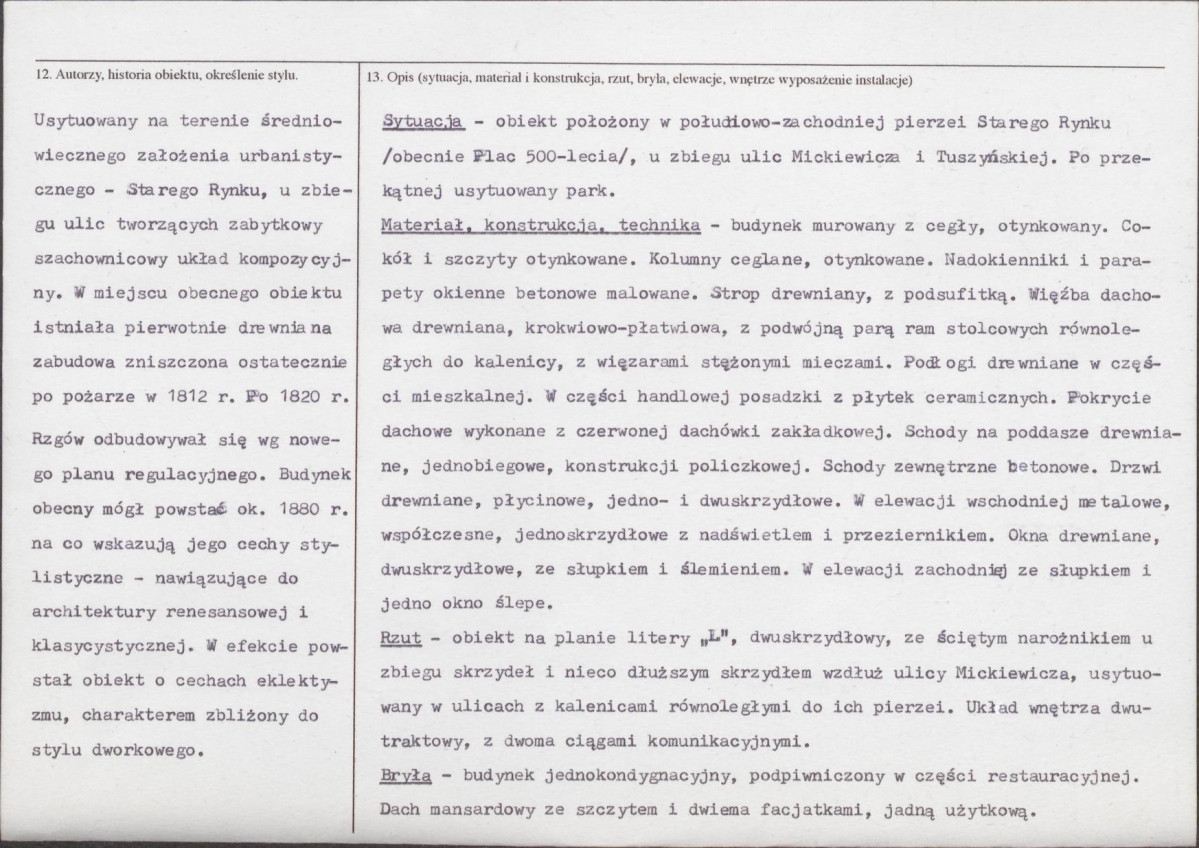 12. Autorzy, historia obiektu, określenie stylu.

Usytuowany na terenie średniowiecznego założenia urbanistycznego - Starego Rynku, u zbiegu ulic tworzących zabytkowy szachownicowy układ kompozycyjny. W miejscu obecnego obiektu istniała pierwotnie drewniana zabudowa zniszczona ostatecznie po pożarze w 1812 r. Po 1820 r.

Rzgów odbudowywał się wg nowego planu regulacyjnego. Budynek obecny mógł powstać ok. 1880 r. na co wskazują jego cechy stylistyczne - nawiązujące do architektury renesansowej i klasycystycznej. W efekcie powstał obiekt o cechach eklektyzmu, charakterem zbliżony do stylu dworkowego.

13. Opis (sytuacja, materiał i konstrukcja, rzut, bryła, elewacje, wnętrze wyposażenie instalacje)

Sytuacja - obiekt położony w południowo-zachodniej pierzei Starego Rynku /obecnie Plac 500-lecia/, u zbiegu ulic Mickiewicza i Tuszyńskiej. Po przekątnej usytuowany park.

Materiał, konstrukcja, technika - budynek murowany z cegły, otynkowany. Cokół i szczyty otynkowane. Kolumny ceglane, otynkowane. Nadokienniki i parapety okienne betonowe malowane. Strop drewniany, z podsufitką. Więźba dachowa drewniana, krokwiowo-płatwiowa, z podwójną parą ram stolcowych równoległych do kalenicy, z więzarami stężonymi mieczami. Podłogi drewniane w części mieszkalnej. W części handlowej posadzki z płytek ceramicznych. Pokrycie dachowe wykonane z czerwonej dachówki zakładkowej. Schody na poddasze drewniane, jednobiegowe, konstrukcji policzkowej. Schody zewnętrzne betonowe. Drzwi drewniane, płycinowe, jedno- i dwuskrzydłowe. W elewacji wschodniej metalowe, współczesne, jednoskrzydłowe z nadświetlem i przeziernikiem. Okna drewniane, dwuskrzydłowe, ze słupkiem i ślemieniem. W elewacji zachodniej ze słupkiem i jedno okno ślepe.

Rzut - obiekt na planie litery „L", dwuskrzydłowy, ze ściętym narożnikiem u zbiegu skrzydeł i nieco dłuższym skrzydłem wzdłuż ulicy Mickiewicza, usytuowany w ulicach z kalenicami równoległymi do ich pierzei. Układ wnętrza dwutraktowy, z dwoma ciągami komunikacyjnymi.

Bryła - budynek jednokondygnacyjny, podpiwniczony w części restauracyjnej. Dach mansardowy ze szczytem i dwiema facjatkami, jadną użytkową.